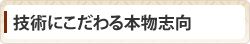 技術にこだわる本物志向